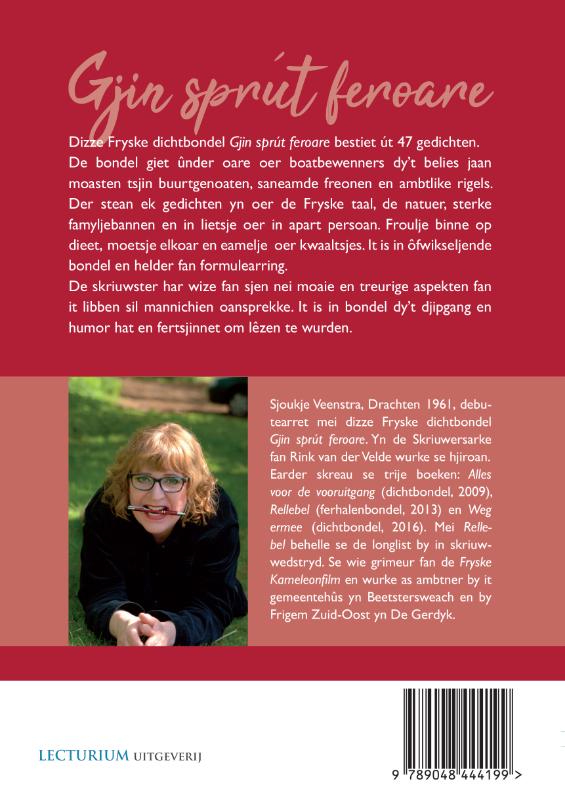 Gjin sprút feroare

Dizze Fryske dichtbondel Gjin sprút feroare bestiet út 47 gedichten. De bondel giet ûnder oare oer boatbewenners dy't belies jaan moasten tsjin buurtgenoaten, saneamde freonen en ambtlike rigels. Der stean ek gedichten yn oer de Fryske taal, de natuer, sterke famyljebannen en in lietsje oer in apart persoan. Froulje binne op dieet, moetsje elkoar en eamelje oer kwaaltsjes. It is in ôfwikseljende bondel en helder fan formulearring.
De skriuwster har wize fan sjen nei moaie en treurige aspekten fan it libben sil mannichien oansprekke. It is in bondel dy't djipgang en humor hat en fertsjinnet om lêzen te wurden.

Sjoukje Veenstra, Drachten 1961, debutearret mei dizze Fryske dichtbondel Gjin sprút feroare. Yn de Skriuwersarke fan Rink van der Velde wurke se hjiroan. Earder skreau se trije boeken: Alles voor de vooruitgang (dichtbondel, 2009), Rellebel (ferhalenbondel, 2013) en Weg ermee (dichtbondel, 2016). Mei Rellebel behelle se de longlist by in skriuwwedstryd. Se wie grimeur fan de Fryske Kameleonfilm en wurke as ambtner by it gemeentehûs yn Beetstersweach en by Frigem Zuid-Oost yn De Gerdyk.

LECTURIUM UITGEVERIJ

9 789048 444199 >